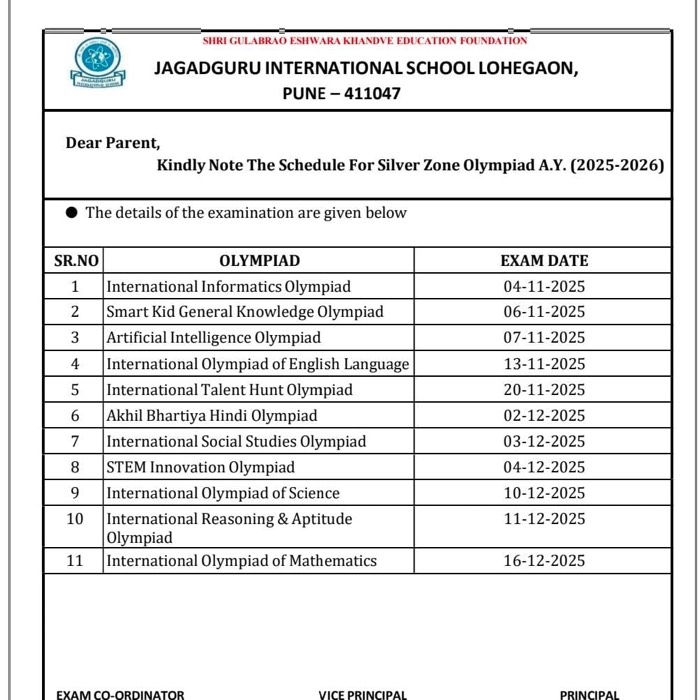 SHRI GULABRAO ESHWARA KHANDVE EDUCATION FOUNDATION

JAGADGURU INTERNATIONAL SCHOOL LOHEGAON, PUNE – 411047

Dear Parent,

Kindly Note The Schedule For Silver Zone Olympiad A.Y. (2025-2026)

● The details of the examination are given below

| SR.NO | OLYMPIAD | EXAM DATE |
|---|---|---|
| 1 | International Informatics Olympiad | 04-11-2025 |
| 2 | Smart Kid General Knowledge Olympiad | 06-11-2025 |
| 3 | Artificial Intelligence Olympiad | 07-11-2025 |
| 4 | International Olympiad of English Language | 13-11-2025 |
| 5 | International Talent Hunt Olympiad | 20-11-2025 |
| 6 | Akhil Bhartiya Hindi Olympiad | 02-12-2025 |
| 7 | International Social Studies Olympiad | 03-12-2025 |
| 8 | STEM Innovation Olympiad | 04-12-2025 |
| 9 | International Olympiad of Science | 10-12-2025 |
| 10 | International Reasoning & Aptitude Olympiad | 11-12-2025 |
| 11 | International Olympiad of Mathematics | 16-12-2025 |

EXAM CO-ORDINATOR VICE PRINCIPAL PRINCIPAL